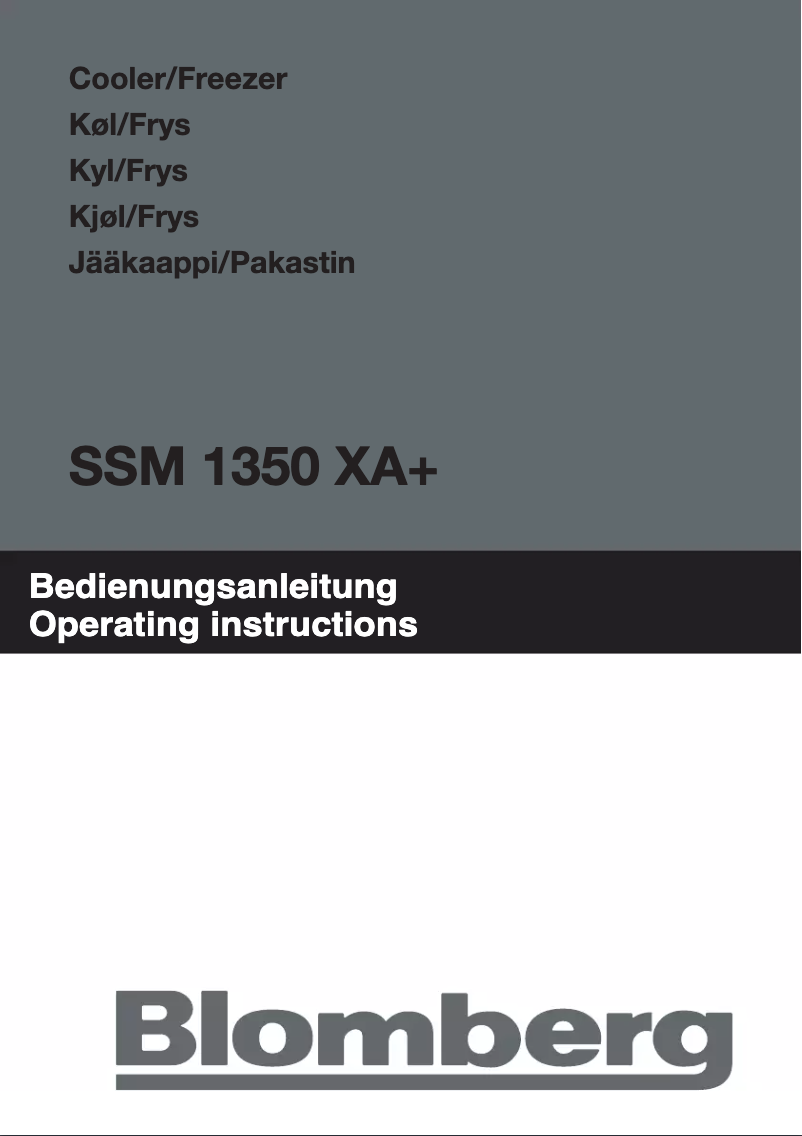 Cooler/Freezer
Køl/Frys
Kyl/Frys
Kjøl/Frys
Jääkaappi/Pakastin

SSM 1350 XA+

Bedienungsanleitung
Operating instructions

Blomberg